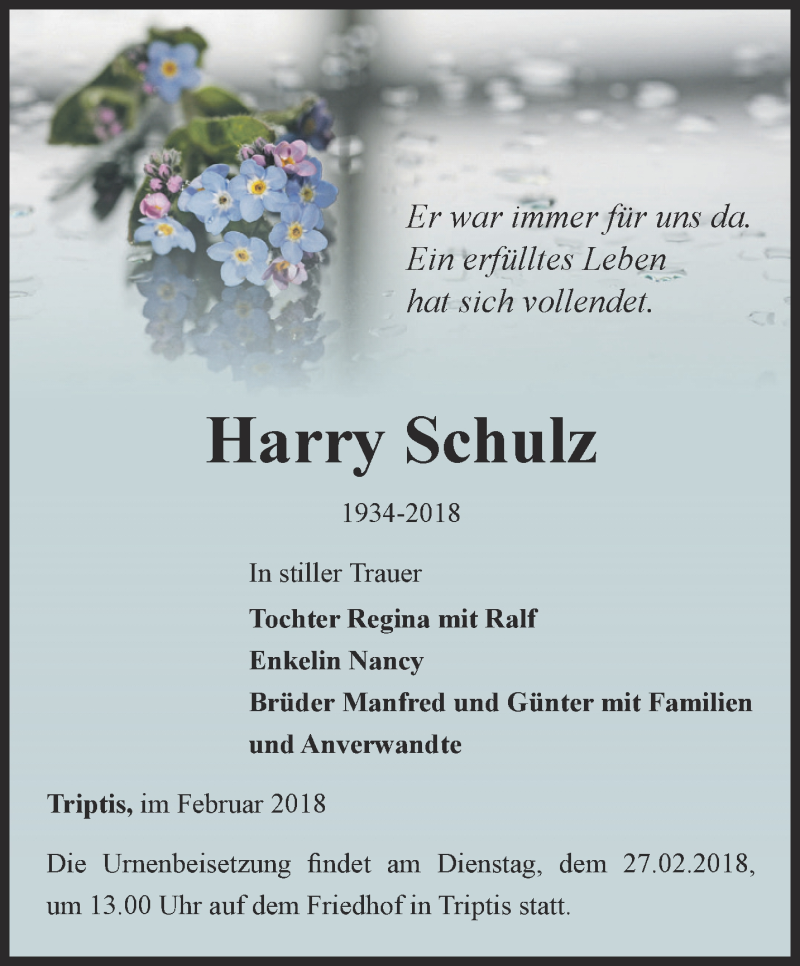 Er war immer für uns da.
Ein erfülltes Leben
hat sich vollendet.

Harry Schulz

1934-2018

In stiller Trauer

Tochter Regina mit Ralf
Enkelin Nancy
Brüder Manfred und Günter mit Familien
und Anverwandte

Triptis, im Februar 2018

Die Urnenbeisetzung findet am Dienstag, dem 27.02.2018, um 13.00 Uhr auf dem Friedhof in Triptis statt.